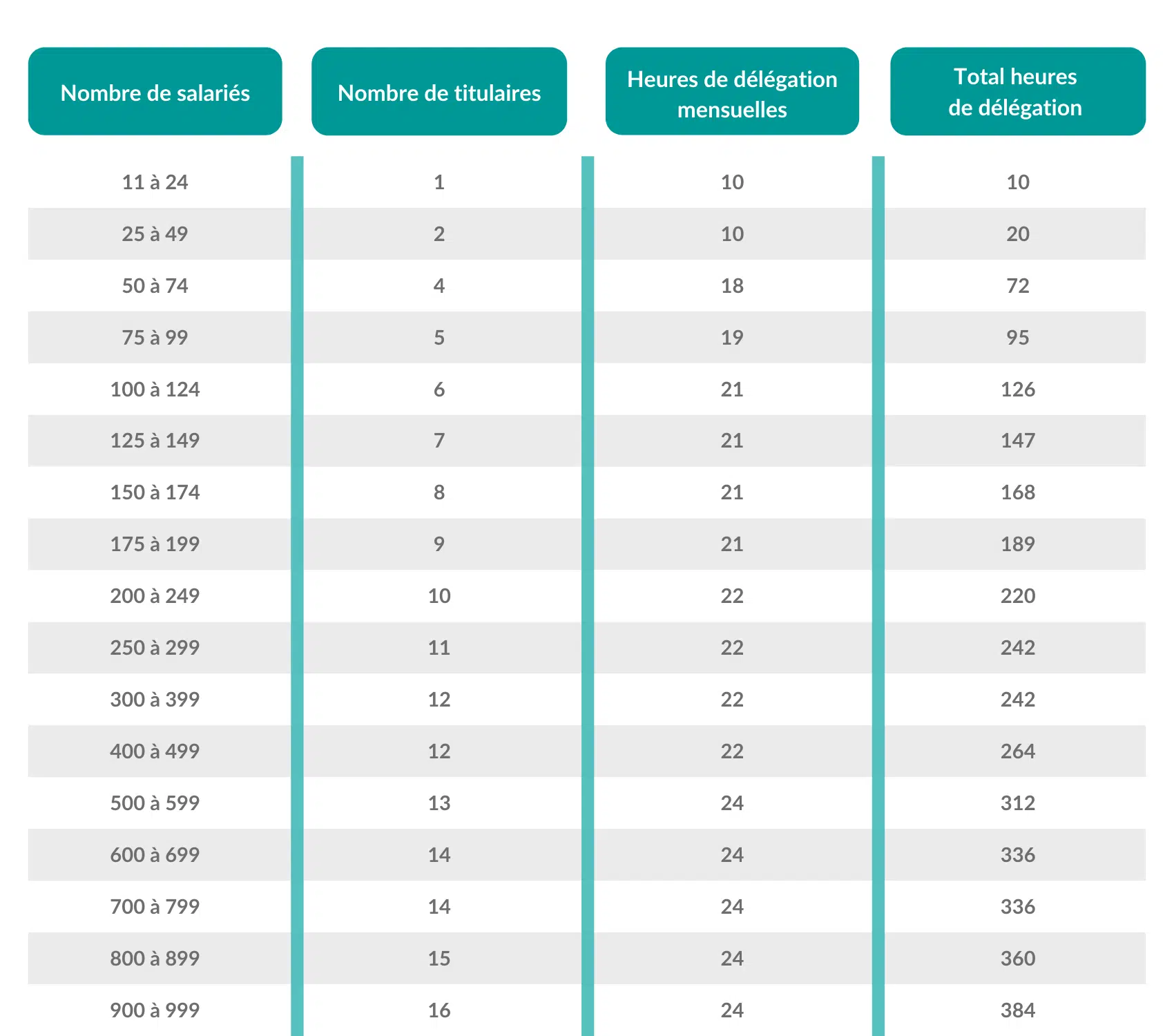 | Nombre de salariés | Nombre de titulaires | Heures de délégation mensuelles | Total heures de délégation |
|---|---|---|---|
| 11 à 24 | 1 | 10 | 10 |
| 25 à 49 | 2 | 10 | 20 |
| 50 à 74 | 4 | 18 | 72 |
| 75 à 99 | 5 | 19 | 95 |
| 100 à 124 | 6 | 21 | 126 |
| 125 à 149 | 7 | 21 | 147 |
| 150 à 174 | 8 | 21 | 168 |
| 175 à 199 | 9 | 21 | 189 |
| 200 à 249 | 10 | 22 | 220 |
| 250 à 299 | 11 | 22 | 242 |
| 300 à 399 | 12 | 22 | 242 |
| 400 à 499 | 12 | 22 | 264 |
| 500 à 599 | 13 | 24 | 312 |
| 600 à 699 | 14 | 24 | 336 |
| 700 à 799 | 14 | 24 | 336 |
| 800 à 899 | 15 | 24 | 360 |
| 900 à 999 | 16 | 24 | 384 |